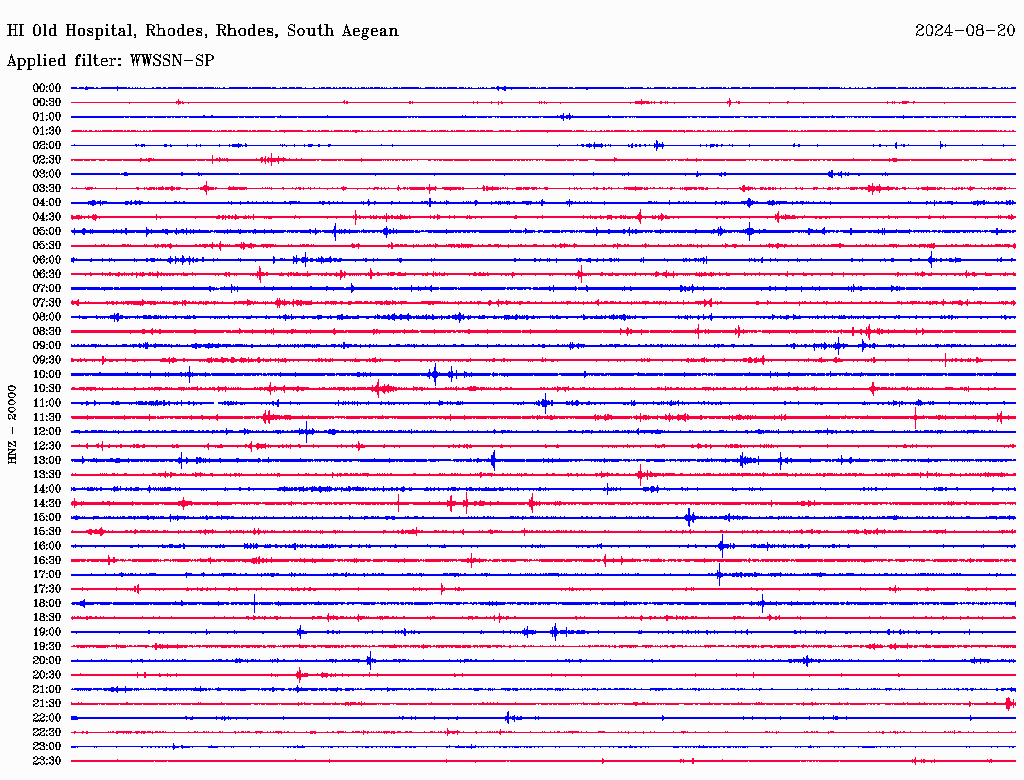 HI Old Hospital, Rhodes, Rhodes, South Aegean
2024-08-20
Applied filter: WWSSN-SP

HNZ - 20000

00:00
00:30
01:00
01:30
02:00
02:30
03:00
03:30
04:00
04:30
05:00
05:30
06:00
06:30
07:00
07:30
08:00
08:30
09:00
09:30
10:00
10:30
11:00
11:30
12:00
12:30
13:00
13:30
14:00
14:30
15:00
15:30
16:00
16:30
17:00
17:30
18:00
18:30
19:00
19:30
20:00
20:30
21:00
21:30
22:00
22:30
23:00
23:30